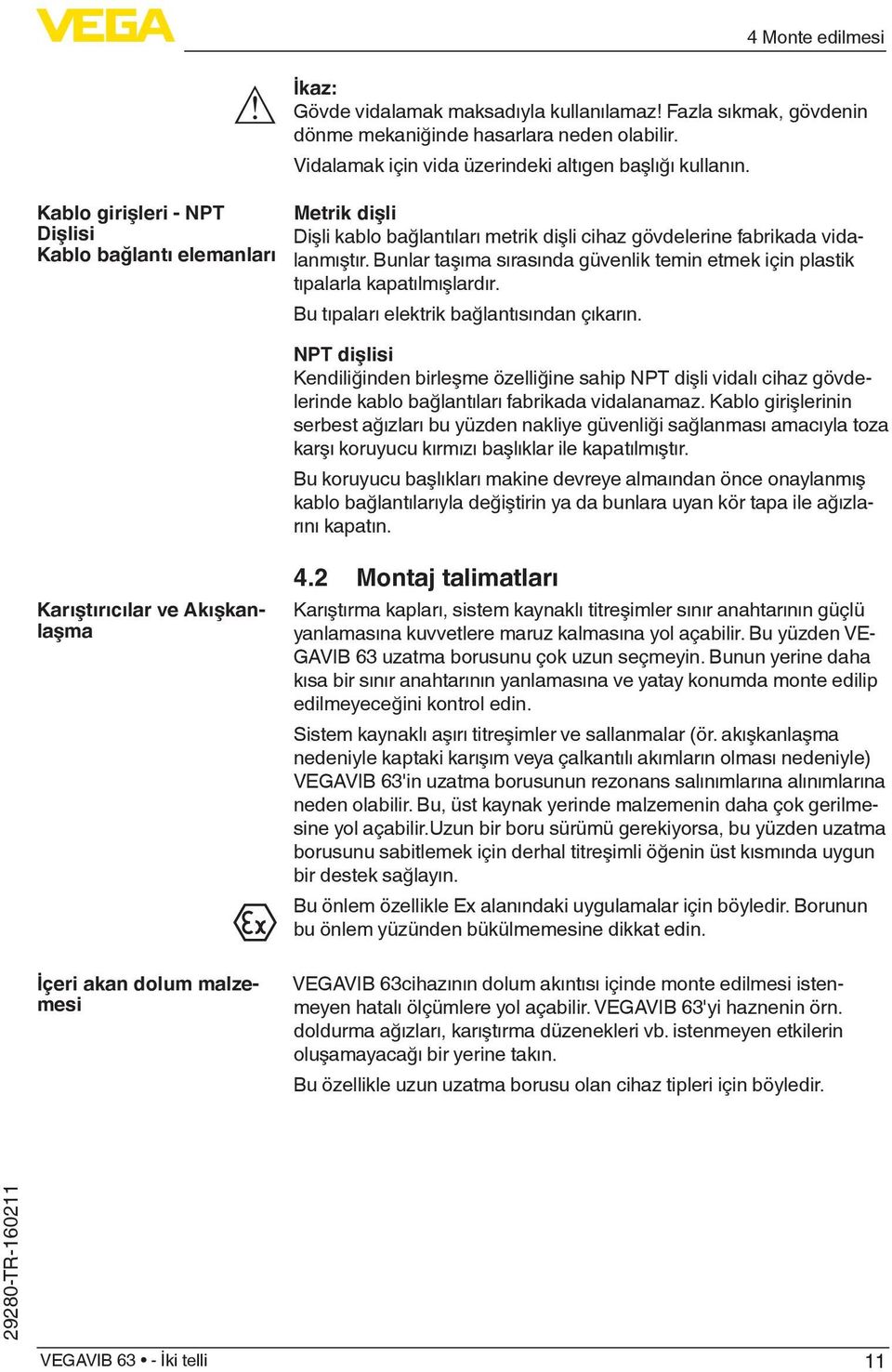 VEGA

4 Monte edilmesi

İkaz:
Gövde vidalamak maksadıyla kullanılamaz! Fazla sıkmak, gövdenin dönme mekaniğinde hasarlara neden olabilir.

Vidalamak için vida üzerindeki altıgen başlığı kullanın.

Kablo girişleri - NPT Dişlisi
Kablo bağlantı elemanları

Metrik dişli
Dişli kablo bağlantıları metrik dişli cihaz gövdelerine fabrikada vidalanmıştır. Bunlar taşıma sırasında güvenlik temin etmek için plastik tıpalarla kapatılmışlardır.

Bu tıpaları elektrik bağlantısından çıkarın.

NPT dişlisi
Kendiliğinden birleşme özelliğine sahip NPT dişli vidalı cihaz gövdelerinde kablo bağlantıları fabrikada vidalanamaz. Kablo girişlerinin serbest ağızları bu yüzden nakliye güvenliği sağlanması amacıyla toza karşı koruyucu kırmızı başlıklar ile kapatılmıştır.

Bu koruyucu başlıkları makine devreye almaından önce onaylanmış kablo bağlantılarıyla değiştirin ya da bunlara uyan kör tapa ile ağızlarını kapatın.

4.2 Montaj talimatları

Karıştırıcılar ve Akışkanlaşma

Karıştırma kapları, sistem kaynaklı titreşimler sınır anahtarının güçlü yanlamasına kuvvetlere maruz kalmasına yol açabilir. Bu yüzden VEGAVIB 63 uzatma borusunu çok uzun seçmeyin. Bunun yerine daha kısa bir sınır anahtarının yanlamasına ve yatay konumda monte edilip edilmeyeceğini kontrol edin.

Sistem kaynaklı aşırı titreşimler ve sallanmalar (ör. akışkanlaşma nedeniyle kaptaki karışım veya çalkantılı akımların olması nedeniyle) VEGAVIB 63'in uzatma borusunun rezonans salınımlarına alınımlarına neden olabilir. Bu, üst kaynak yerinde malzemenin daha çok gerilmesine yol açabilir.Uzun bir boru sürümü gerekiyorsa, bu yüzden uzatma borusunu sabitlemek için derhal titreşimli öğenin üst kısmında uygun bir destek sağlayın.

Ex

Bu önlem özellikle Ex alanındaki uygulamalar için böyledir. Borunun bu önlem yüzünden bükülmemesine dikkat edin.

İçeri akan dolum malzemesi

VEGAVIB 63cihazının dolum akıntısı içinde monte edilmesi istenmeyen hatalı ölçümlere yol açabilir. VEGAVIB 63'yi haznenin örn. doldurma ağızları, karıştırma düzenekleri vb. istenmeyen etkilerin oluşamayacağı bir yerine takın.

Bu özellikle uzun uzatma borusu olan cihaz tipleri için böyledir.

29280-TR-160211

VEGAVIB 63 • - İki telli

11